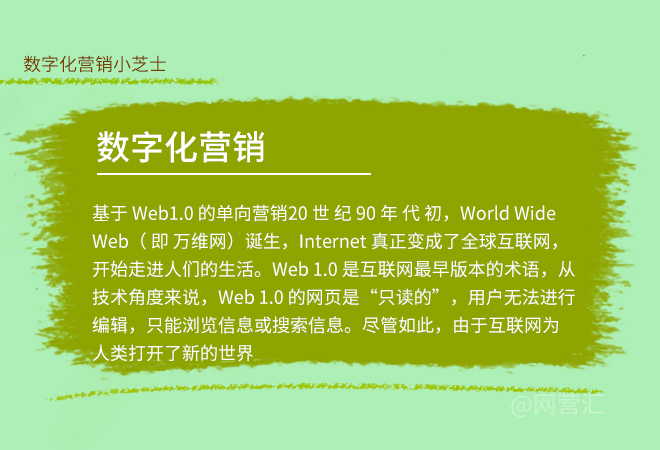 数字化营销小芝士

数字化营销

基于 Web1.0 的单向营销20 世 纪 90 年 代 初，World Wide Web（ 即 万维网）诞生，Internet 真正变成了全球互联网，开始走进人们的生活。Web 1.0 是互联网最早版本的术语，从技术角度来说，Web 1.0 的网页是“只读的”，用户无法进行编辑，只能浏览信息或搜索信息。尽管如此，由于互联网为人类打开了新的世界

@网营汇